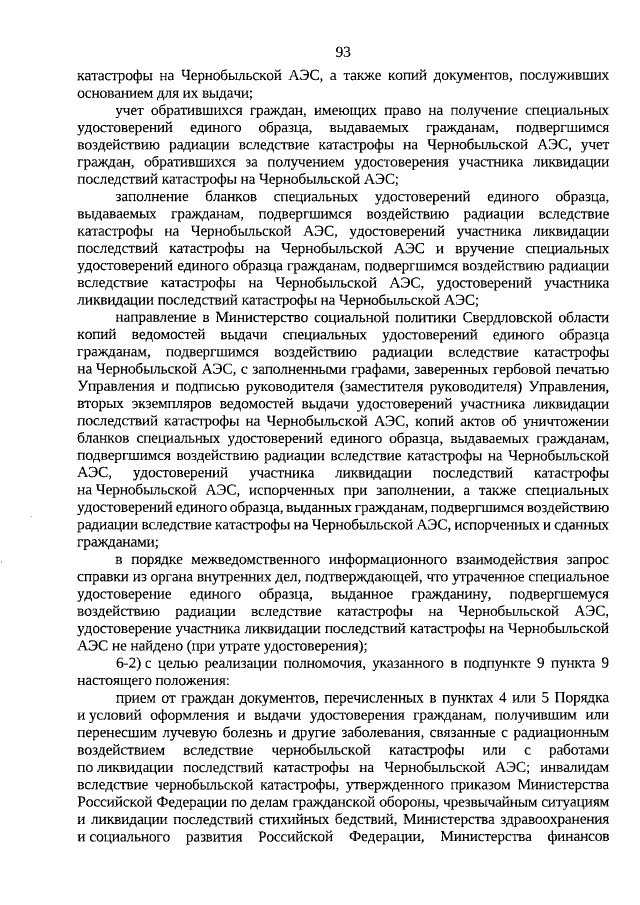 93

катастрофы на Чернобыльской АЭС, а также копий документов, послуживших основанием для их выдачи;

учет обратившихся граждан, имеющих право на получение специальных удостоверений единого образца, выдаваемых гражданам, подвергшимся воздействию радиации вследствие катастрофы на Чернобыльской АЭС, учет граждан, обратившихся за получением удостоверения участника ликвидации последствий катастрофы на Чернобыльской АЭС;

заполнение бланков специальных удостоверений единого образца, выдаваемых гражданам, подвергшимся воздействию радиации вследствие катастрофы на Чернобыльской АЭС, удостоверений участника ликвидации последствий катастрофы на Чернобыльской АЭС и вручение специальных удостоверений единого образца гражданам, подвергшимся воздействию радиации вследствие катастрофы на Чернобыльской АЭС, удостоверений участника ликвидации последствий катастрофы на Чернобыльской АЭС;

направление в Министерство социальной политики Свердловской области копий ведомостей выдачи специальных удостоверений единого образца гражданам, подвергшимся воздействию радиации вследствие катастрофы на Чернобыльской АЭС, с заполненными графами, заверенных гербовой печатью Управления и подписью руководителя (заместителя руководителя) Управления, вторых экземпляров ведомостей выдачи удостоверений участника ликвидации последствий катастрофы на Чернобыльской АЭС, копий актов об уничтожении бланков специальных удостоверений единого образца, выдаваемых гражданам, подвергшимся воздействию радиации вследствие катастрофы на Чернобыльской АЭС, удостоверений участника ликвидации последствий катастрофы на Чернобыльской АЭС, испорченных при заполнении, а также специальных удостоверений единого образца, выданных гражданам, подвергшимся воздействию радиации вследствие катастрофы на Чернобыльской АЭС, испорченных и сданных гражданами;

в порядке межведомственного информационного взаимодействия запрос справки из органа внутренних дел, подтверждающей, что утраченное специальное удостоверение единого образца, выданное гражданину, подвергшемуся воздействию радиации вследствие катастрофы на Чернобыльской АЭС, удостоверение участника ликвидации последствий катастрофы на Чернобыльской АЭС не найдено (при утрате удостоверения);

6-2) с целью реализации полномочия, указанного в подпункте 9 пункта 9 настоящего положения:

прием от граждан документов, перечисленных в пунктах 4 или 5 Порядка и условий оформления и выдачи удостоверения гражданам, получившим или перенесшим лучевую болезнь и другие заболевания, связанные с радиационным воздействием вследствие чернобыльской катастрофы или с работами по ликвидации последствий катастрофы на Чернобыльской АЭС; инвалидам вследствие чернобыльской катастрофы, утвержденного приказом Министерства Российской Федерации по делам гражданской обороны, чрезвычайным ситуациям и ликвидации последствий стихийных бедствий, Министерства здравоохранения и социального развития Российской Федерации, Министерства финансов